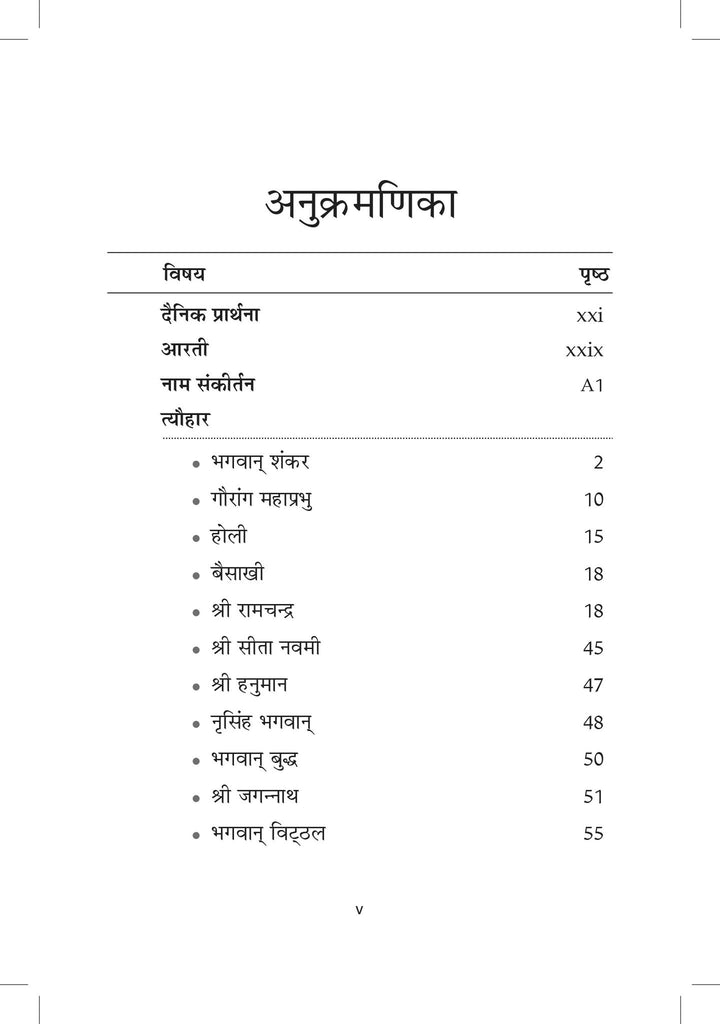 अनुक्रमणिका

| विषय | पृष्ठ |
|---|---|
| दैनिक प्रार्थना | xxi |
| आरती | xxix |
| नाम संकीर्तन | A1 |
| त्यौहार | |
| • भगवान् शंकर | 2 |
| • गौरांग महाप्रभु | 10 |
| • होली | 15 |
| • बैसाखी | 18 |
| • श्री रामचन्द्र | 18 |
| • श्री सीता नवमी | 45 |
| • श्री हनुमान | 47 |
| • नृसिंह भगवान् | 48 |
| • भगवान् बुद्ध | 50 |
| • श्री जगन्नाथ | 51 |
| • भगवान् विट्ठल | 55 |

v